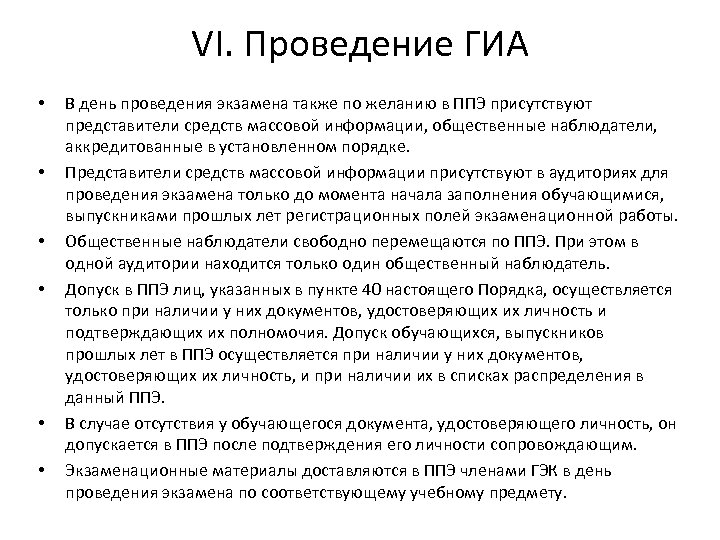 VI. Проведение ГИА

• В день проведения экзамена также по желанию в ППЭ присутствуют представители средств массовой информации, общественные наблюдатели, аккредитованные в установленном порядке.

• Представители средств массовой информации присутствуют в аудиториях для проведения экзамена только до момента начала заполнения обучающимися, выпускниками прошлых лет регистрационных полей экзаменационной работы.

• Общественные наблюдатели свободно перемещаются по ППЭ. При этом в одной аудитории находится только один общественный наблюдатель.

• Допуск в ППЭ лиц, указанных в пункте 40 настоящего Порядка, осуществляется только при наличии у них документов, удостоверяющих их личность и подтверждающих их полномочия. Допуск обучающихся, выпускников прошлых лет в ППЭ осуществляется при наличии у них документов, удостоверяющих их личность, и при наличии их в списках распределения в данный ППЭ.

• В случае отсутствия у обучающегося документа, удостоверяющего личность, он допускается в ППЭ после подтверждения его личности сопровождающим.

• Экзаменационные материалы доставляются в ППЭ членами ГЭК в день проведения экзамена по соответствующему учебному предмету.